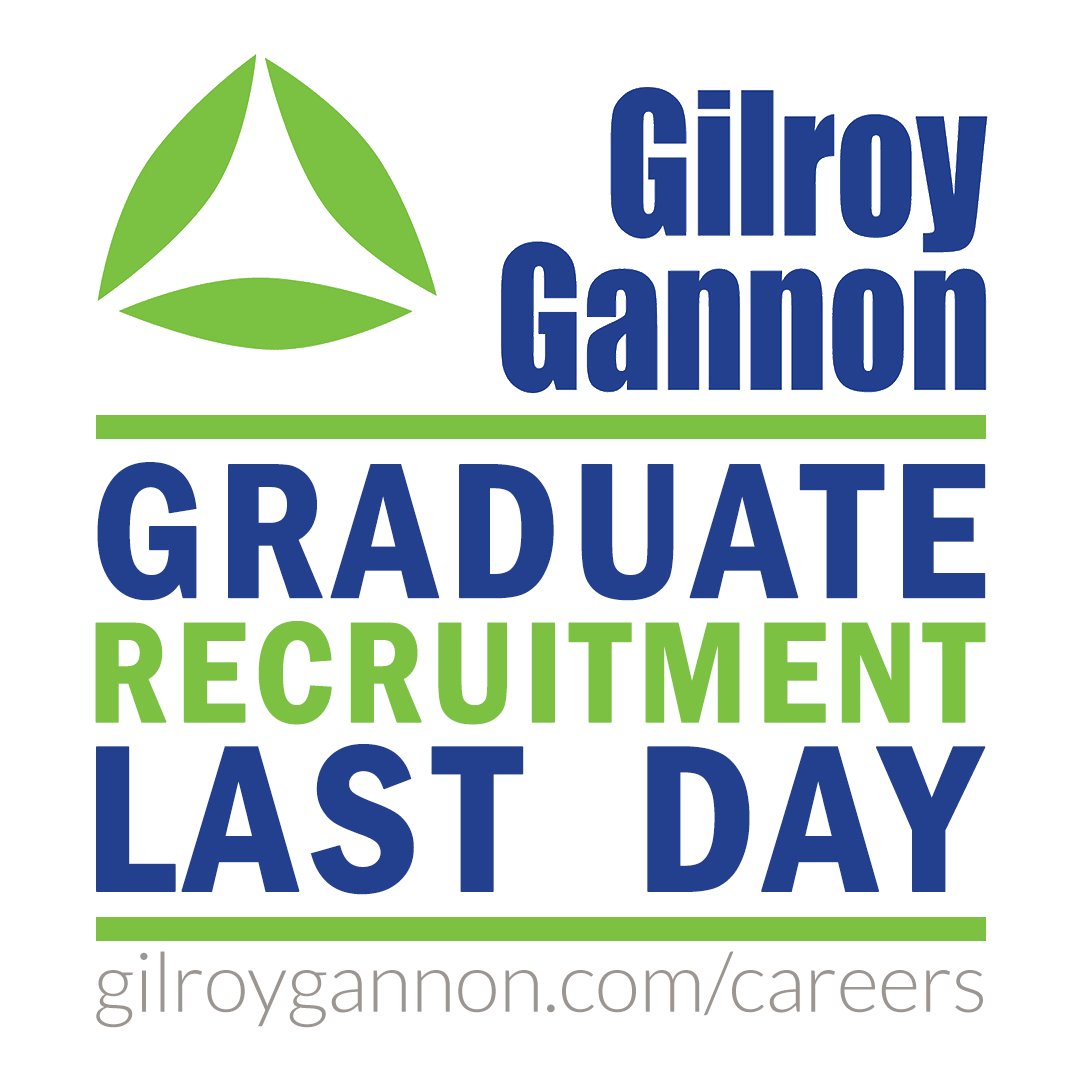 Gilroy Gannon

GRADUATE
RECRUITMENT
LAST DAY

gilroygannon.com/careers